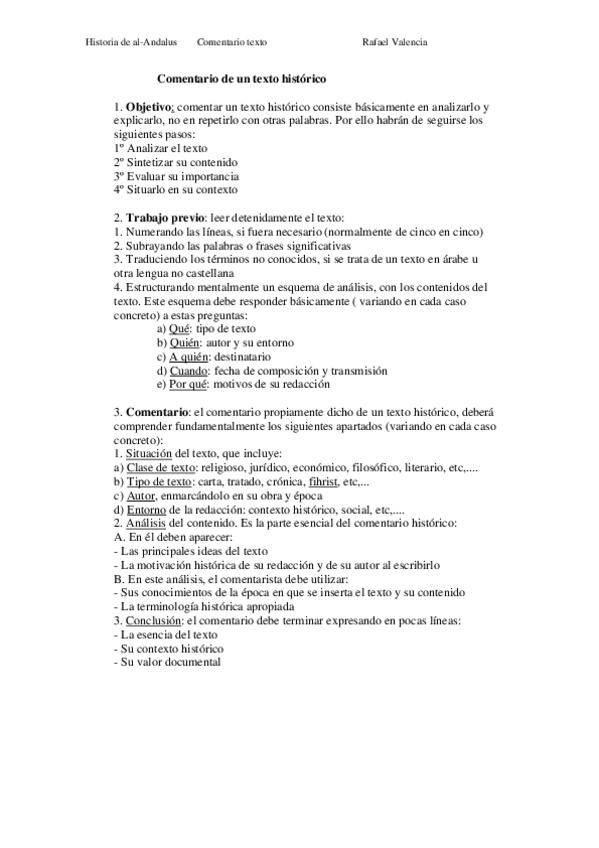 Historia de al-Andalus Comentario texto Rafael Valencia

Comentario de un texto histórico

1. Objetivo: comentar un texto histórico consiste básicamente en analizarlo y explicarlo, no en repetirlo con otras palabras. Por ello habrán de seguirse los siguientes pasos:
1º Analizar el texto
2º Sintetizar su contenido
3º Evaluar su importancia
4º Situarlo en su contexto

2. Trabajo previo: leer detenidamente el texto:
1. Numerando las líneas, si fuera necesario (normalmente de cinco en cinco)
2. Subrayando las palabras o frases significativas
3. Traduciendo los términos no conocidos, si se trata de un texto en árabe u otra lengua no castellana
4. Estructurando mentalmente un esquema de análisis, con los contenidos del texto. Este esquema debe responder básicamente ( variando en cada caso concreto) a estas preguntas:
a) Qué: tipo de texto
b) Quién: autor y su entorno
c) A quién: destinatario
d) Cuando: fecha de composición y transmisión
e) Por qué: motivos de su redacción

3. Comentario: el comentario propiamente dicho de un texto histórico, deberá comprender fundamentalmente los siguientes apartados (variando en cada caso concreto):
1. Situación del texto, que incluye:
a) Clase de texto: religioso, jurídico, económico, filosófico, literario, etc,....
b) Tipo de texto: carta, tratado, crónica, fihrist, etc,...
c) Autor, enmarcándolo en su obra y época
d) Entorno de la redacción: contexto histórico, social, etc,....
2. Análisis del contenido. Es la parte esencial del comentario histórico:
A. En él deben aparecer:
- Las principales ideas del texto
- La motivación histórica de su redacción y de su autor al escribirlo
B. En este análisis, el comentarista debe utilizar:
- Sus conocimientos de la época en que se inserta el texto y su contenido
- La terminología histórica apropiada
3. Conclusión: el comentario debe terminar expresando en pocas líneas:
- La esencia del texto
- Su contexto histórico
- Su valor documental